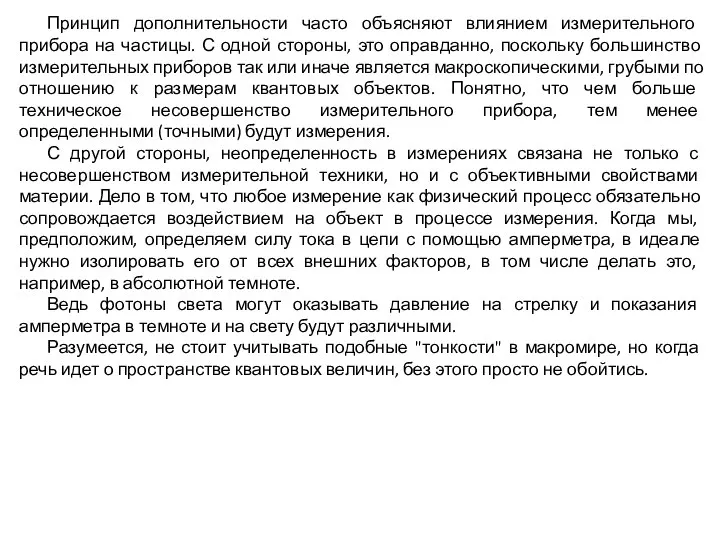 Принцип дополнительности часто объясняют влиянием измерительного прибора на частицы. С одной стороны, это оправданно, поскольку большинство измерительных приборов так или иначе является макроскопическими, грубыми по отношению к размерам квантовых объектов. Понятно, что чем больше техническое несовершенство измерительного прибора, тем менее определенными (точными) будут измерения.

С другой стороны, неопределенность в измерениях связана не только с несовершенством измерительной техники, но и с объективными свойствами материи. Дело в том, что любое измерение как физический процесс обязательно сопровождается воздействием на объект в процессе измерения. Когда мы, предположим, определяем силу тока в цепи с помощью амперметра, в идеале нужно изолировать его от всех внешних факторов, в том числе делать это, например, в абсолютной темноте.

Ведь фотоны света могут оказывать давление на стрелку и показания амперметра в темноте и на свету будут различными.

Разумеется, не стоит учитывать подобные "тонкости" в макромире, но когда речь идет о пространстве квантовых величин, без этого просто не обойтись.